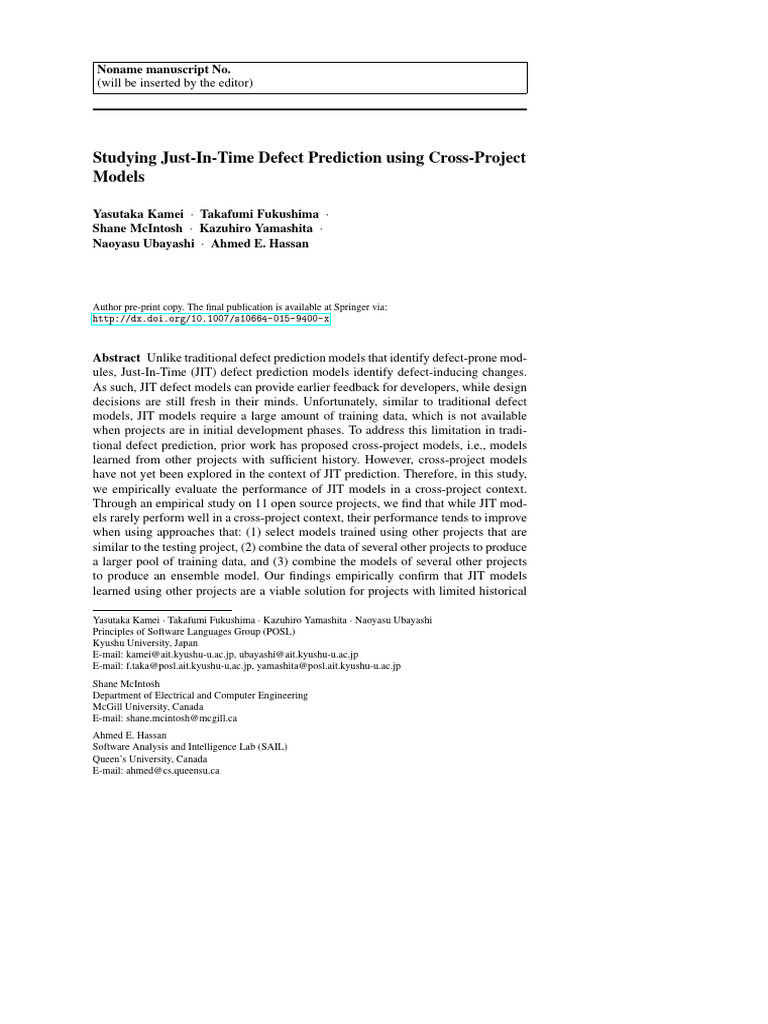 Noname manuscript No.
(will be inserted by the editor)

Studying Just-In-Time Defect Prediction using Cross-Project Models

Yasutaka Kamei · Takafumi Fukushima ·
Shane McIntosh · Kazuhiro Yamashita ·
Naoyasu Ubayashi · Ahmed E. Hassan

Author pre-print copy. The final publication is available at Springer via:
http://dx.doi.org/10.1007/s10664-015-9400-x

Abstract Unlike traditional defect prediction models that identify defect-prone modules, Just-In-Time (JIT) defect prediction models identify defect-inducing changes. As such, JIT defect models can provide earlier feedback for developers, while design decisions are still fresh in their minds. Unfortunately, similar to traditional defect models, JIT models require a large amount of training data, which is not available when projects are in initial development phases. To address this limitation in traditional defect prediction, prior work has proposed cross-project models, i.e., models learned from other projects with sufficient history. However, cross-project models have not yet been explored in the context of JIT prediction. Therefore, in this study, we empirically evaluate the performance of JIT models in a cross-project context. Through an empirical study on 11 open source projects, we find that while JIT models rarely perform well in a cross-project context, their performance tends to improve when using approaches that: (1) select models trained using other projects that are similar to the testing project, (2) combine the data of several other projects to produce a larger pool of training data, and (3) combine the models of several other projects to produce an ensemble model. Our findings empirically confirm that JIT models learned using other projects are a viable solution for projects with limited historical

Yasutaka Kamei · Takafumi Fukushima · Kazuhiro Yamashita · Naoyasu Ubayashi
Principles of Software Languages Group (POSL)
Kyushu University, Japan
E-mail: kamei@ait.kyushu-u.ac.jp, ubayashi@ait.kyushu-u.ac.jp
E-mail: f.taka@posl.ait.kyushu-u.ac.jp, yamashita@posl.ait.kyushu-u.ac.jp

Shane McIntosh
Department of Electrical and Computer Engineering
McGill University, Canada
E-mail: shane.mcintosh@mcgill.ca

Ahmed E. Hassan
Software Analysis and Intelligence Lab (SAIL)
Queen's University, Canada
E-mail: ahmed@cs.queensu.ca